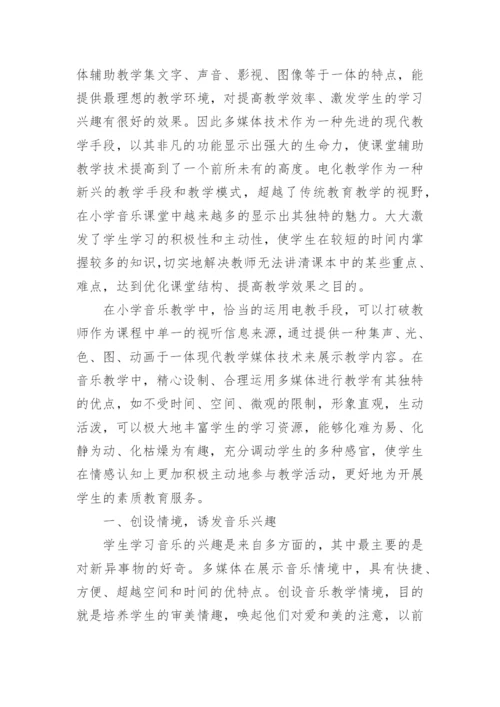 体辅助教学集文字、声音、影视、图像等于一体的特点，能提供最理想的教学环境，对提高教学效率、激发学生的学习兴趣有很好的效果。因此多媒体技术作为一种先进的现代教学手段，以其非凡的功能显示出强大的生命力，使课堂辅助教学技术提高到了一个前所未有的高度。电化教学作为一种新兴的教学手段和教学模式，超越了传统教育教学的视野，在小学音乐课堂中越来越多的显示出其独特的魅力。大大激发了学生学习的积极性和主动性，使学生在较短的时间内掌握较多的知识,切实地解决教师无法讲清课本中的某些重点、难点，达到优化课堂结构、提高教学效果之目的。

在小学音乐教学中，恰当的运用电教手段，可以打破教师作为课程中单一的视听信息来源，通过提供一种集声、光、色、图、动画于一体现代教学媒体技术来展示教学内容。在音乐教学中，精心设制、合理运用多媒体进行教学有其独特的优点，如不受时间、空间、微观的限制，形象直观，生动活泼，可以极大地丰富学生的学习资源，能够化难为易、化静为动、化枯燥为有趣，充分调动学生的多种感官，使学生在情感认知上更加积极主动地参与教学活动，更好地为开展学生的素质教育服务。

一、创设情境，诱发音乐兴趣

学生学习音乐的兴趣是来自多方面的，其中最主要的是对新异事物的好奇。多媒体在展示音乐情境中，具有快捷、方便、超越空间和时间的优特点。创设音乐教学情境，目的就是培养学生的审美情趣，唤起他们对爱和美的注意，以前